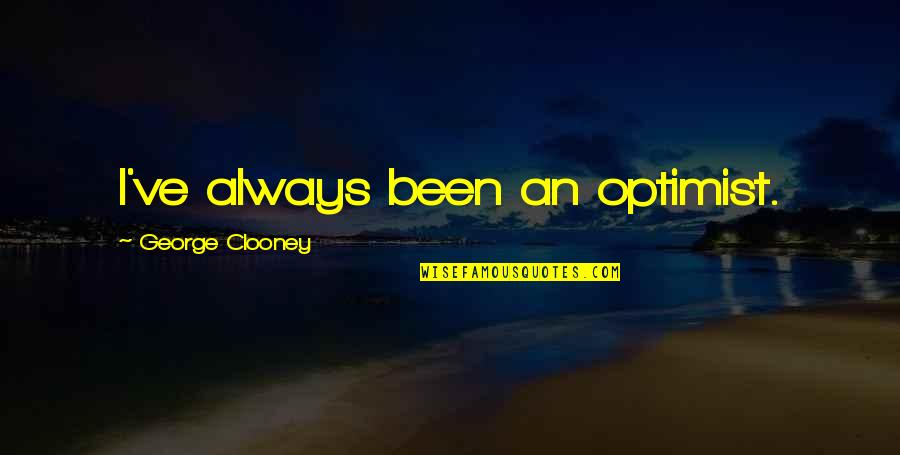 I've always been an optimist.

~ George Clooney

WISEFAMOUSQUOTES.COM